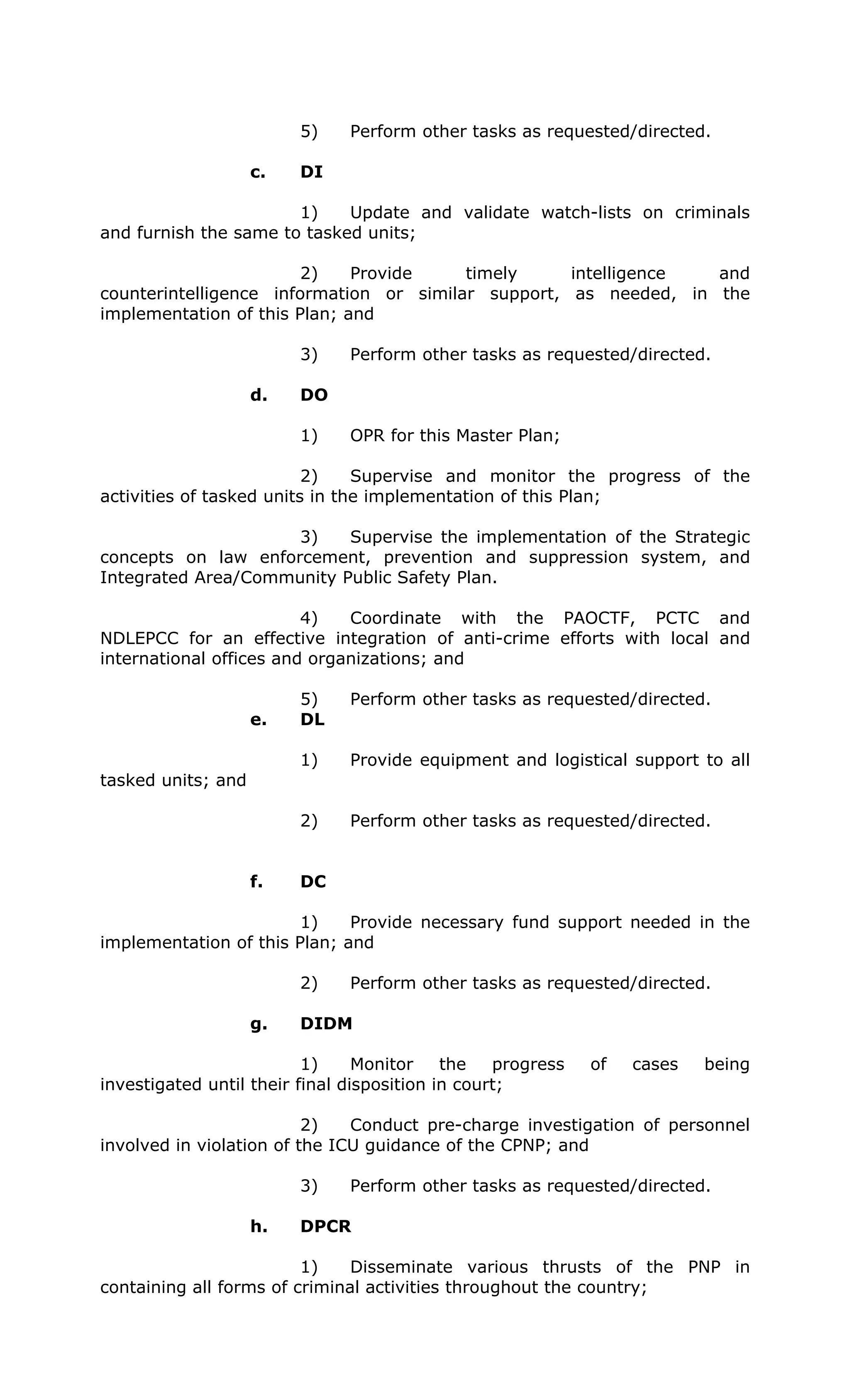 5) Perform other tasks as requested/directed.

c. DI

1) Update and validate watch-lists on criminals and furnish the same to tasked units;

2) Provide timely intelligence and counterintelligence information or similar support, as needed, in the implementation of this Plan; and

3) Perform other tasks as requested/directed.

d. DO

1) OPR for this Master Plan;

2) Supervise and monitor the progress of the activities of tasked units in the implementation of this Plan;

3) Supervise the implementation of the Strategic concepts on law enforcement, prevention and suppression system, and Integrated Area/Community Public Safety Plan.

4) Coordinate with the PAOCTF, PCTC and NDLEPCC for an effective integration of anti-crime efforts with local and international offices and organizations; and

5) Perform other tasks as requested/directed.

e. DL

1) Provide equipment and logistical support to all tasked units; and

2) Perform other tasks as requested/directed.

f. DC

1) Provide necessary fund support needed in the implementation of this Plan; and

2) Perform other tasks as requested/directed.

g. DIDM

1) Monitor the progress of cases being investigated until their final disposition in court;

2) Conduct pre-charge investigation of personnel involved in violation of the ICU guidance of the CPNP; and

3) Perform other tasks as requested/directed.

h. DPCR

1) Disseminate various thrusts of the PNP in containing all forms of criminal activities throughout the country;